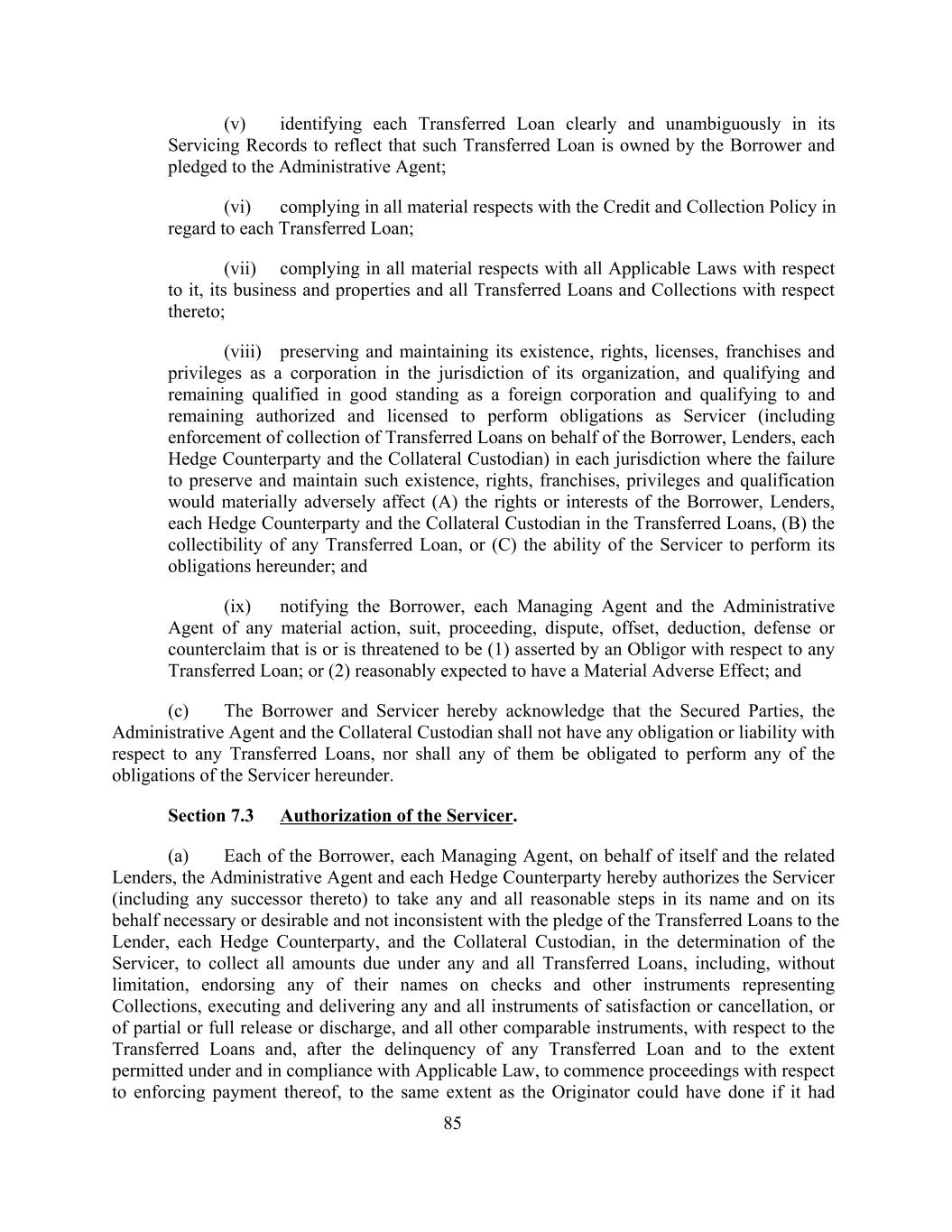 (v) identifying each Transferred Loan clearly and unambiguously in its Servicing Records to reflect that such Transferred Loan is owned by the Borrower and pledged to the Administrative Agent;

(vi) complying in all material respects with the Credit and Collection Policy in regard to each Transferred Loan;

(vii) complying in all material respects with all Applicable Laws with respect to it, its business and properties and all Transferred Loans and Collections with respect thereto;

(viii) preserving and maintaining its existence, rights, licenses, franchises and privileges as a corporation in the jurisdiction of its organization, and qualifying and remaining qualified in good standing as a foreign corporation and qualifying to and remaining authorized and licensed to perform obligations as Servicer (including enforcement of collection of Transferred Loans on behalf of the Borrower, Lenders, each Hedge Counterparty and the Collateral Custodian) in each jurisdiction where the failure to preserve and maintain such existence, rights, franchises, privileges and qualification would materially adversely affect (A) the rights or interests of the Borrower, Lenders, each Hedge Counterparty and the Collateral Custodian in the Transferred Loans, (B) the collectibility of any Transferred Loan, or (C) the ability of the Servicer to perform its obligations hereunder; and

(ix) notifying the Borrower, each Managing Agent and the Administrative Agent of any material action, suit, proceeding, dispute, offset, deduction, defense or counterclaim that is or is threatened to be (1) asserted by an Obligor with respect to any Transferred Loan; or (2) reasonably expected to have a Material Adverse Effect; and

(c) The Borrower and Servicer hereby acknowledge that the Secured Parties, the Administrative Agent and the Collateral Custodian shall not have any obligation or liability with respect to any Transferred Loans, nor shall any of them be obligated to perform any of the obligations of the Servicer hereunder.

Section 7.3 Authorization of the Servicer.

(a) Each of the Borrower, each Managing Agent, on behalf of itself and the related Lenders, the Administrative Agent and each Hedge Counterparty hereby authorizes the Servicer (including any successor thereto) to take any and all reasonable steps in its name and on its behalf necessary or desirable and not inconsistent with the pledge of the Transferred Loans to the Lender, each Hedge Counterparty, and the Collateral Custodian, in the determination of the Servicer, to collect all amounts due under any and all Transferred Loans, including, without limitation, endorsing any of their names on checks and other instruments representing Collections, executing and delivering any and all instruments of satisfaction or cancellation, or of partial or full release or discharge, and all other comparable instruments, with respect to the Transferred Loans and, after the delinquency of any Transferred Loan and to the extent permitted under and in compliance with Applicable Law, to commence proceedings with respect to enforcing payment thereof, to the same extent as the Originator could have done if it had

85